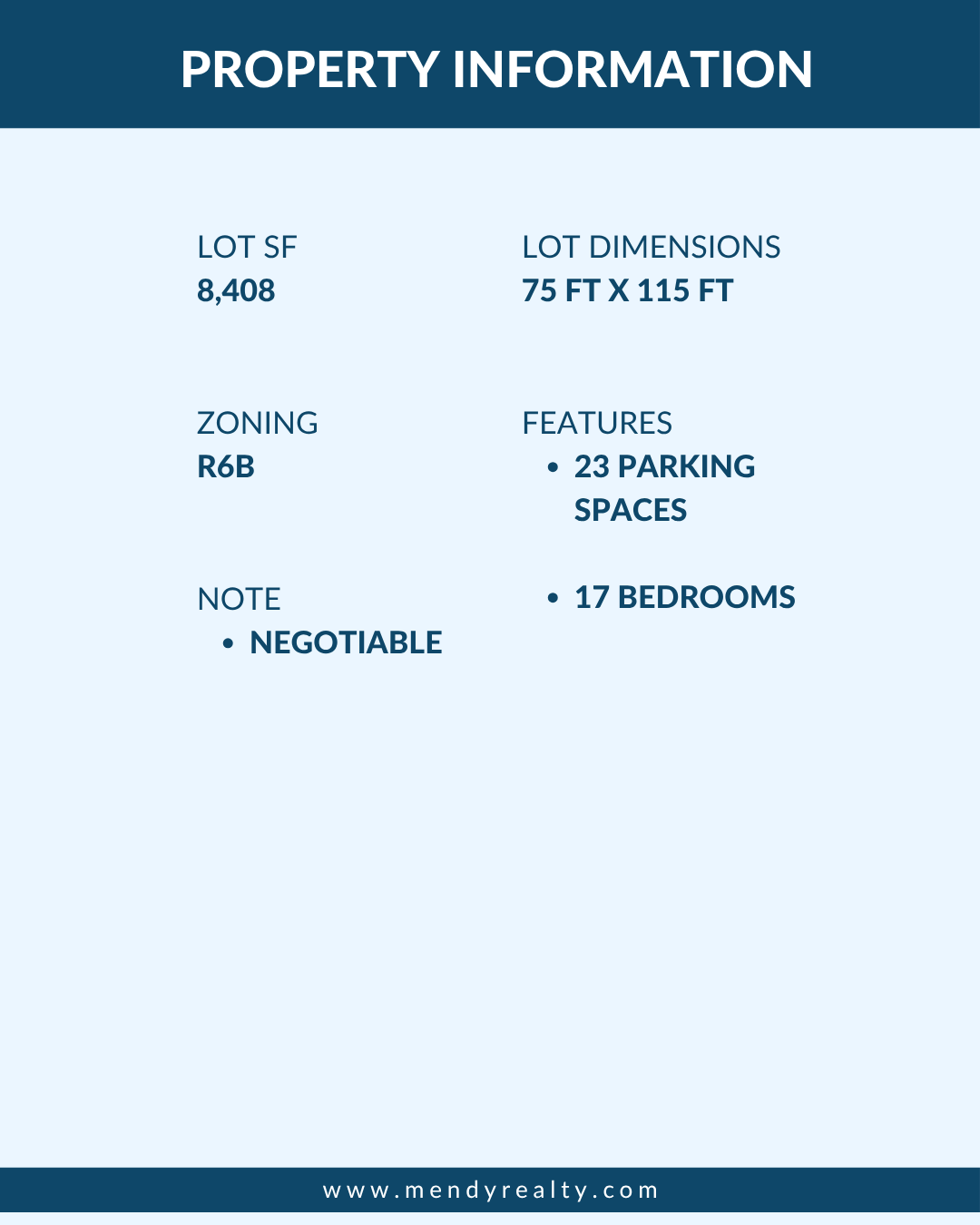 PROPERTY INFORMATION

LOT SF
8,408

ZONING
R6B

NOTE
• NEGOTIABLE

LOT DIMENSIONS
75 FT X 115 FT

FEATURES
• 23 PARKING SPACES
• 17 BEDROOMS

www.mendyrealty.com